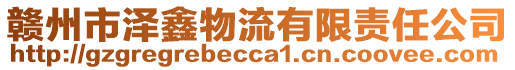 赣州市泽鑫物流有限责任公司
http://gzgregrebecca1.cn.coovee.com